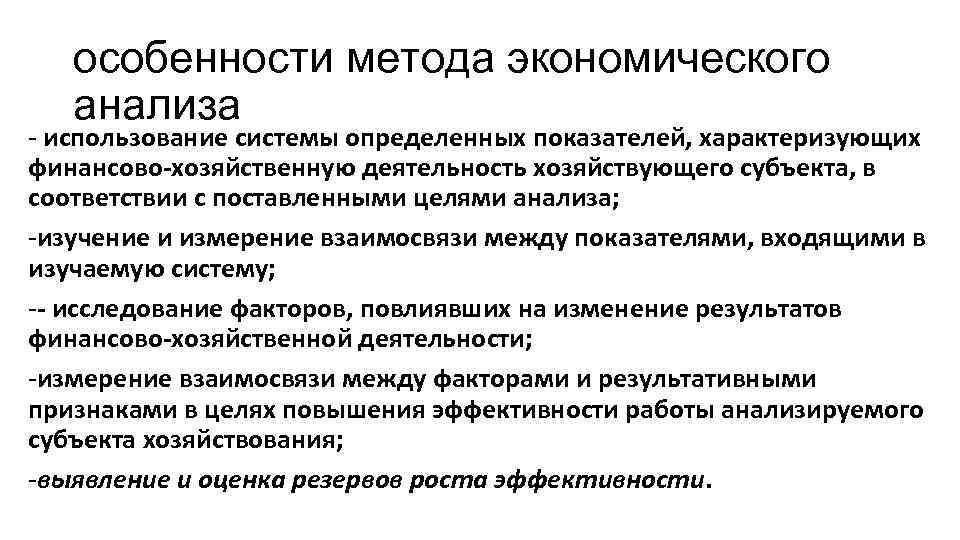 особенности метода экономического анализа

- использование системы определенных показателей, характеризующих финансово-хозяйственную деятельность хозяйствующего субъекта, в соответствии с поставленными целями анализа;

-изучение и измерение взаимосвязи между показателями, входящими в изучаемую систему;

-- исследование факторов, повлиявших на изменение результатов финансово-хозяйственной деятельности;

-измерение взаимосвязи между факторами и результативными признаками в целях повышения эффективности работы анализируемого субъекта хозяйствования;

-выявление и оценка резервов роста эффективности.